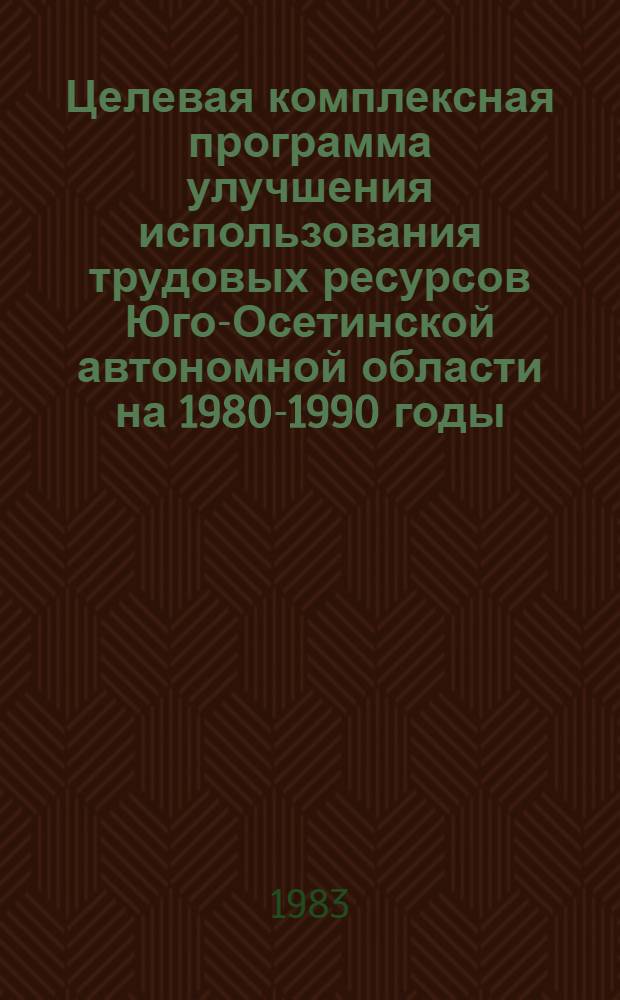 Целевая комплексная программа улучшения использования трудовых ресурсов Юго-Осетинской автономной области на 1980-1990 годы

1983